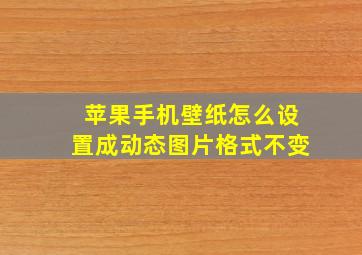 苹果手机壁纸怎么设置成动态图片格式不变